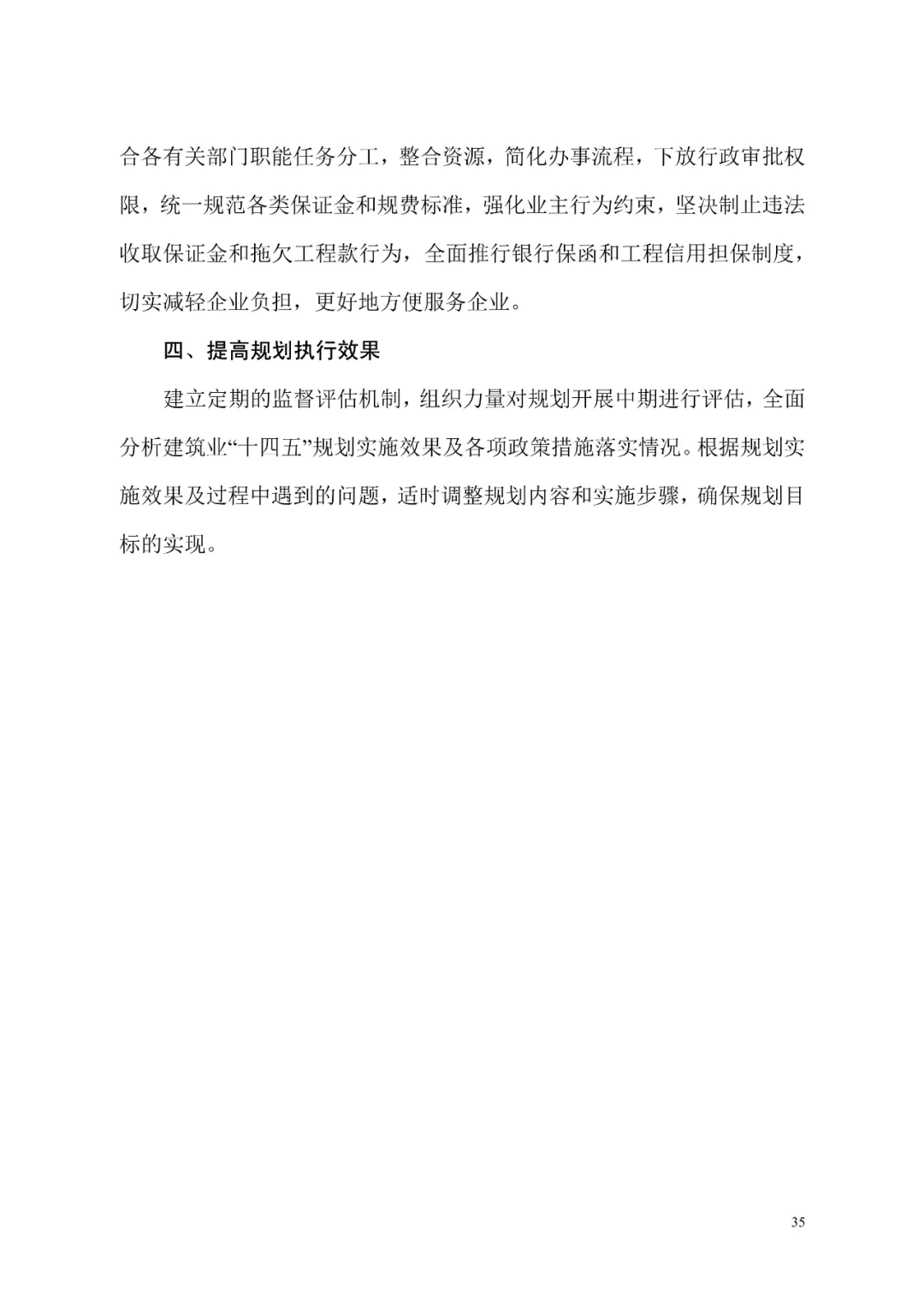 合各有关部门职能任务分工，整合资源，简化办事流程，下放行政审批权限，统一规范各类保证金和规费标准，强化业主行为约束，坚决制止违法收取保证金和拖欠工程款行为，全面推行银行保函和工程信用担保制度，切实减轻企业负担，更好地方便服务企业。

四、提高规划执行效果

建立定期的监督评估机制，组织力量对规划开展中期进行评估，全面分析建筑业“十四五”规划实施效果及各项政策措施落实情况。根据规划实施效果及过程中遇到的问题，适时调整规划内容和实施步骤，确保规划目标的实现。

35